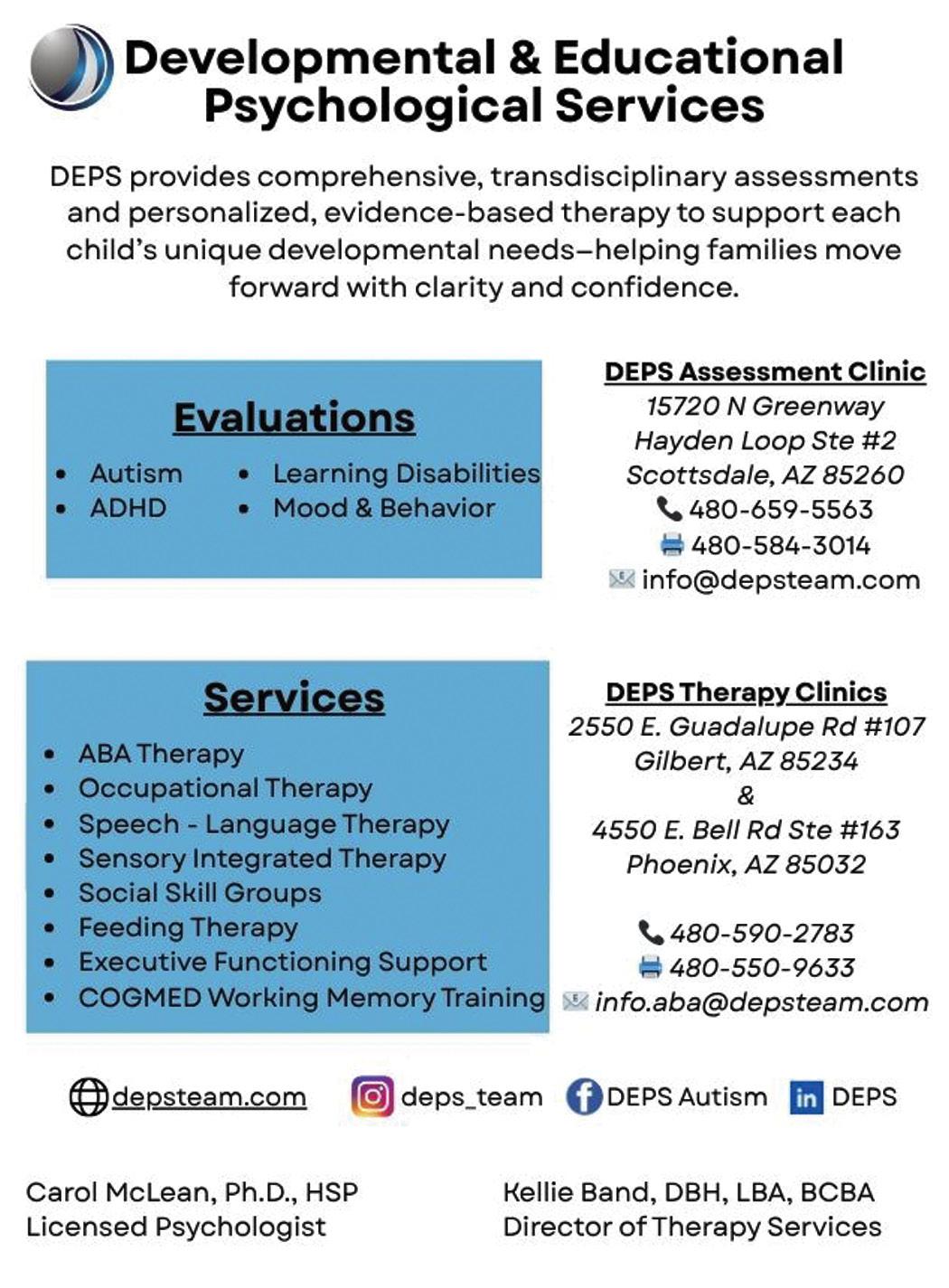 Developmental & Educational Psychological Services

DEPS provides comprehensive, transdisciplinary assessments and personalized, evidence-based therapy to support each child's unique developmental needs—helping families move forward with clarity and confidence.

Evaluations

- Autism
- ADHD
- Learning Disabilities
- Mood & Behavior

DEPS Assessment Clinic
15720 N Greenway
Hayden Loop Ste #2
Scottsdale, AZ 85260
480-659-5563
480-584-3014
info@depsteam.com

Services

- ABA Therapy
- Occupational Therapy
- Speech - Language Therapy
- Sensory Integrated Therapy
- Social Skill Groups
- Feeding Therapy
- Executive Functioning Support
- COGMED Working Memory Training

DEPS Therapy Clinics
2550 E. Guadalupe Rd #107
Gilbert, AZ 85234
&
4550 E. Bell Rd Ste #163
Phoenix, AZ 85032

480-590-2783
480-550-9633
info.aba@depsteam.com

depsteam.com deps_team DEPS Autism DEPS

Carol McLean, Ph.D., HSP
Licensed Psychologist

Kellie Band, DBH, LBA, BCBA
Director of Therapy Services